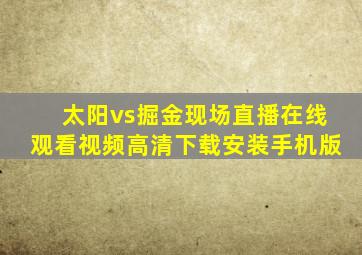 太阳vs掘金现场直播在线观看视频高清下载安装手机版